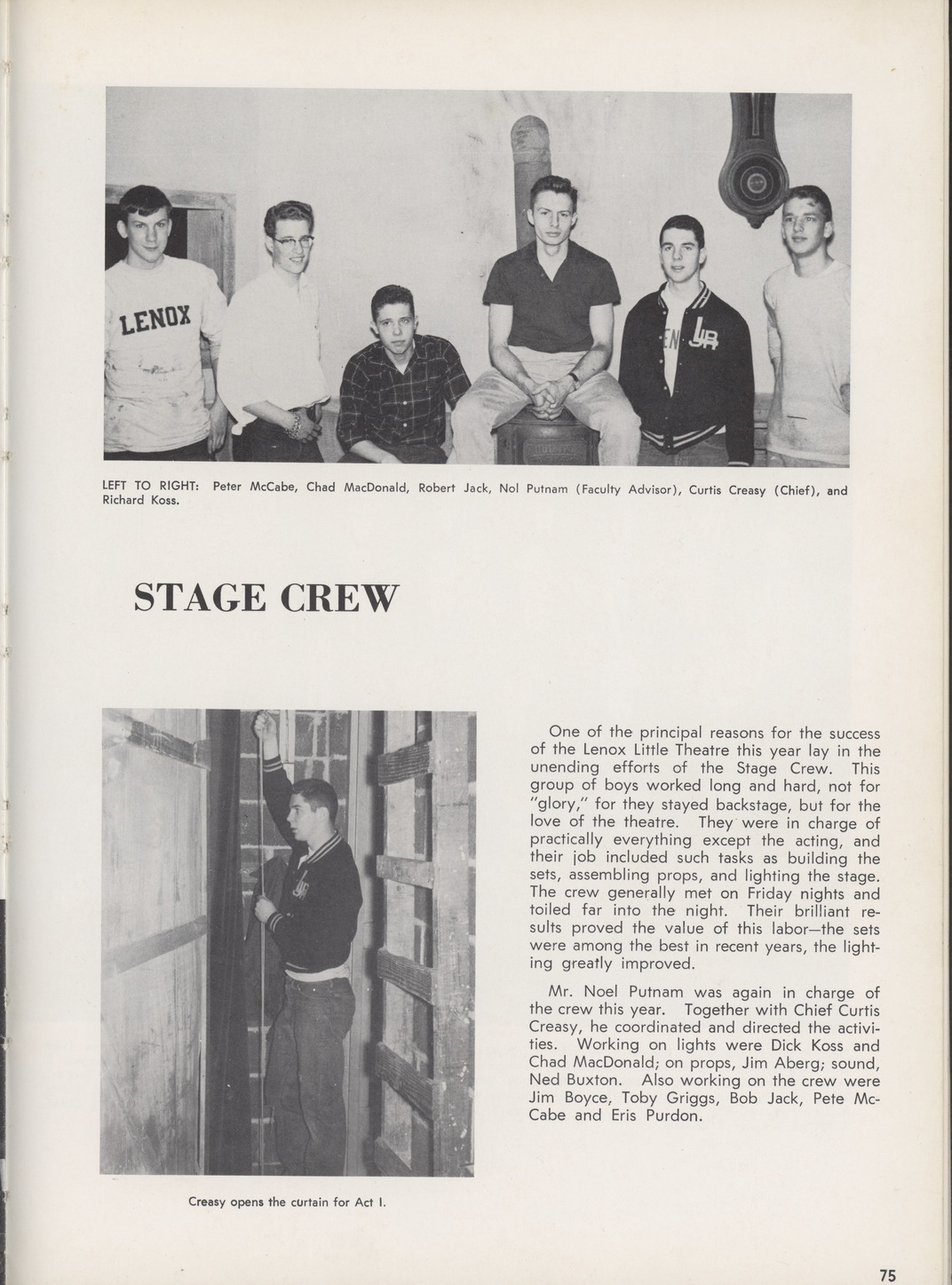 LENOX

LEFT TO RIGHT: Peter McCabe, Chad MacDonald, Robert Jack, Nol Putnam (Faculty Advisor), Curtis Creasy (Chief), and Richard Koss.

STAGE CREW

One of the principal reasons for the success of the Lenox Little Theatre this year lay in the unending efforts of the Stage Crew. This group of boys worked long and hard, not for "glory," for they stayed backstage, but for the love of the theatre. They were in charge of practically everything except the acting, and their job included such tasks as building the sets, assembling props, and lighting the stage. The crew generally met on Friday nights and toiled far into the night. Their brilliant results proved the value of this labor—the sets were among the best in recent years, the lighting greatly improved.

Mr. Noel Putnam was again in charge of the crew this year. Together with Chief Curtis Creasy, he coordinated and directed the activities. Working on lights were Dick Koss and Chad MacDonald; on props, Jim Aberg; sound, Ned Buxton. Also working on the crew were Jim Boyce, Toby Griggs, Bob Jack, Pete McCabe and Eris Purdon.

Creasy opens the curtain for Act I.

75